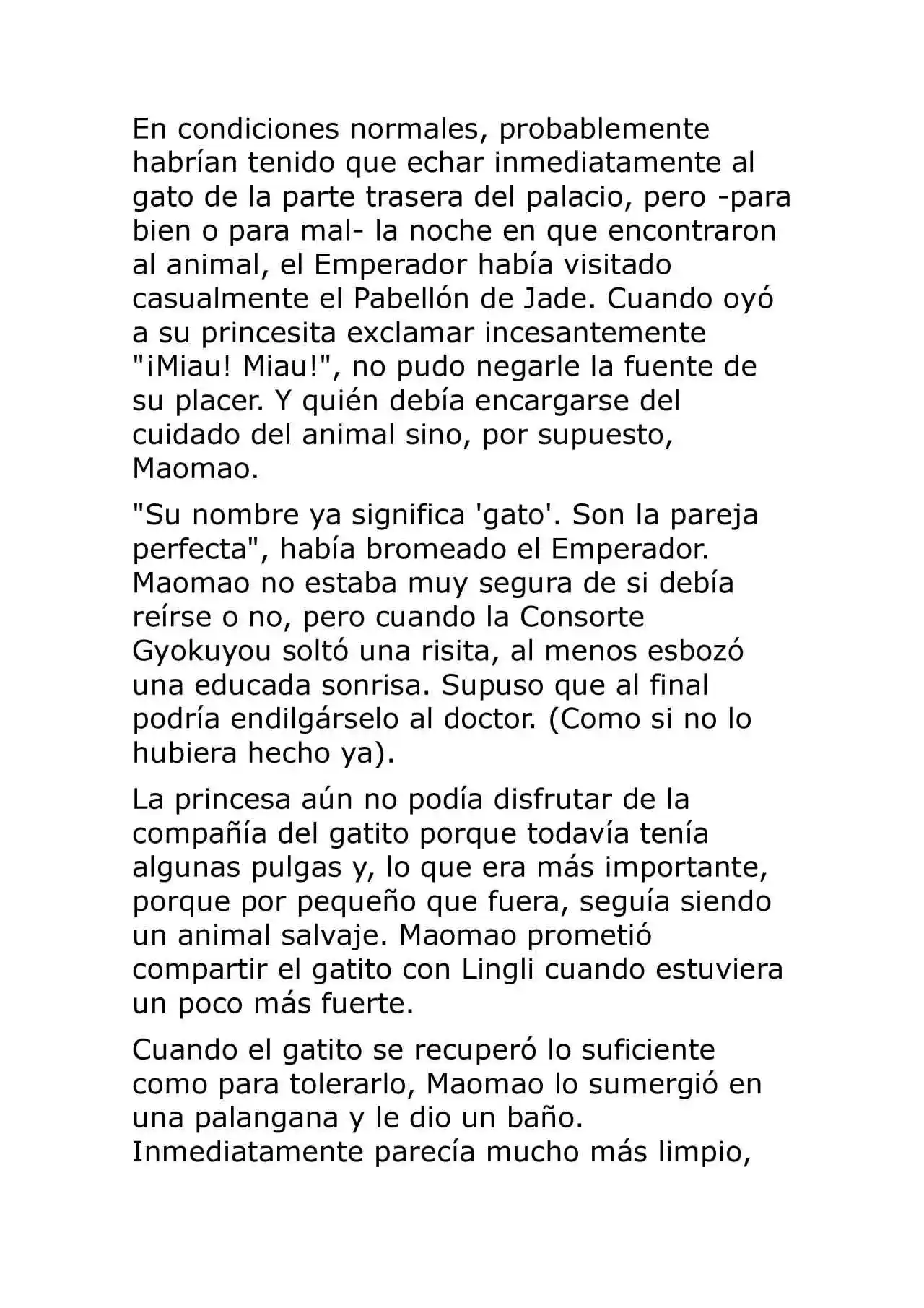 En condiciones normales, probablemente habrían tenido que echar inmediatamente al gato de la parte trasera del palacio, pero -para bien o para mal- la noche en que encontraron al animal, el Emperador había visitado casualmente el Pabellón de Jade. Cuando oyó a su princesita exclamar incesantemente "¡Miau! Miau!", no pudo negarle la fuente de su placer. Y quién debía encargarse del cuidado del animal sino, por supuesto, Maomao.

"Su nombre ya significa 'gato'. Son la pareja perfecta", había bromeado el Emperador. Maomao no estaba muy segura de si debía reírse o no, pero cuando la Consorte Gyokuyou soltó una risita, al menos esbozó una educada sonrisa. Supuso que al final podría endilgárselo al doctor. (Como si no lo hubiera hecho ya).

La princesa aún no podía disfrutar de la compañía del gatito porque todavía tenía algunas pulgas y, lo que era más importante, porque por pequeño que fuera, seguía siendo un animal salvaje. Maomao prometió compartir el gatito con Lingli cuando estuviera un poco más fuerte.

Cuando el gatito se recuperó lo suficiente como para tolerarlo, Maomao lo sumergió en una palangana y le dio un baño. Inmediatamente parecía mucho más limpio,